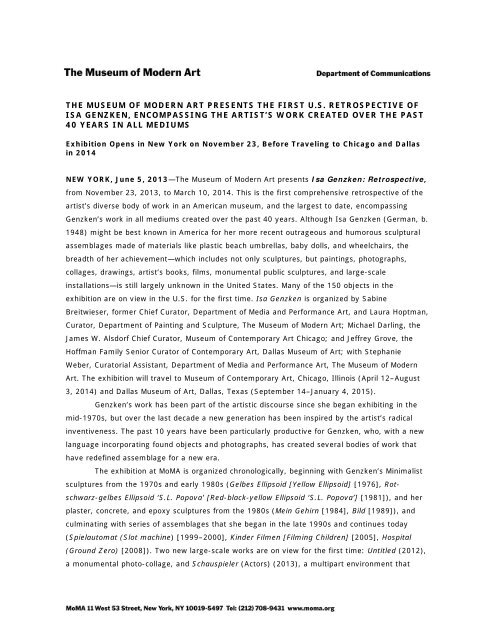 The Museum of Modern Art

Department of Communications

THE MUSEUM OF MODERN ART PRESENTS THE FIRST U.S. RETROSPECTIVE OF ISA GENZKEN, ENCOMPASSING THE ARTIST'S WORK CREATED OVER THE PAST 40 YEARS IN ALL MEDIUMS

Exhibition Opens in New York on November 23, Before Traveling to Chicago and Dallas in 2014

NEW YORK, June 5, 2013—The Museum of Modern Art presents Isa Genzken: Retrospective, from November 23, 2013, to March 10, 2014. This is the first comprehensive retrospective of the artist's diverse body of work in an American museum, and the largest to date, encompassing Genzken's work in all mediums created over the past 40 years. Although Isa Genzken (German, b. 1948) might be best known in America for her more recent outrageous and humorous sculptural assemblages made of materials like plastic beach umbrellas, baby dolls, and wheelchairs, the breadth of her achievement—which includes not only sculptures, but paintings, photographs, collages, drawings, artist's books, films, monumental public sculptures, and large-scale installations—is still largely unknown in the United States. Many of the 150 objects in the exhibition are on view in the U.S. for the first time. Isa Genzken is organized by Sabine Breitwieser, former Chief Curator, Department of Media and Performance Art, and Laura Hoptman, Curator, Department of Painting and Sculpture, The Museum of Modern Art; Michael Darling, the James W. Alsdorf Chief Curator, Museum of Contemporary Art Chicago; and Jeffrey Grove, the Hoffman Family Senior Curator of Contemporary Art, Dallas Museum of Art; with Stephanie Weber, Curatorial Assistant, Department of Media and Performance Art, The Museum of Modern Art. The exhibition will travel to Museum of Contemporary Art, Chicago, Illinois (April 12–August 3, 2014) and Dallas Museum of Art, Dallas, Texas (September 14–January 4, 2015).

Genzken's work has been part of the artistic discourse since she began exhibiting in the mid-1970s, but over the last decade a new generation has been inspired by the artist's radical inventiveness. The past 10 years have been particularly productive for Genzken, who, with a new language incorporating found objects and photographs, has created several bodies of work that have redefined assemblage for a new era.

The exhibition at MoMA is organized chronologically, beginning with Genzken's Minimalist sculptures from the 1970s and early 1980s (Gelbes Ellipsoid [Yellow Ellipsoid] [1976], Rot-schwarz-gelbes Ellipsoid 'S.L. Popova' [Red-black-yellow Ellipsoid 'S.L. Popova'] [1981]), and her plaster, concrete, and epoxy sculptures from the 1980s (Mein Gehirn [1984], Bild [1989]), and culminating with series of assemblages that she began in the late 1990s and continues today (Spielautomat (Slot machine) [1999–2000], Kinder Filmen [Filming Children] [2005], Hospital (Ground Zero) [2008]). Two new large-scale works are on view for the first time: Untitled (2012), a monumental photo-collage, and Schauspieler (Actors) (2013), a multipart environment that

MoMA 11 West 53 Street, New York, NY 10019-5497 Tel: (212) 708-9431 www.moma.org